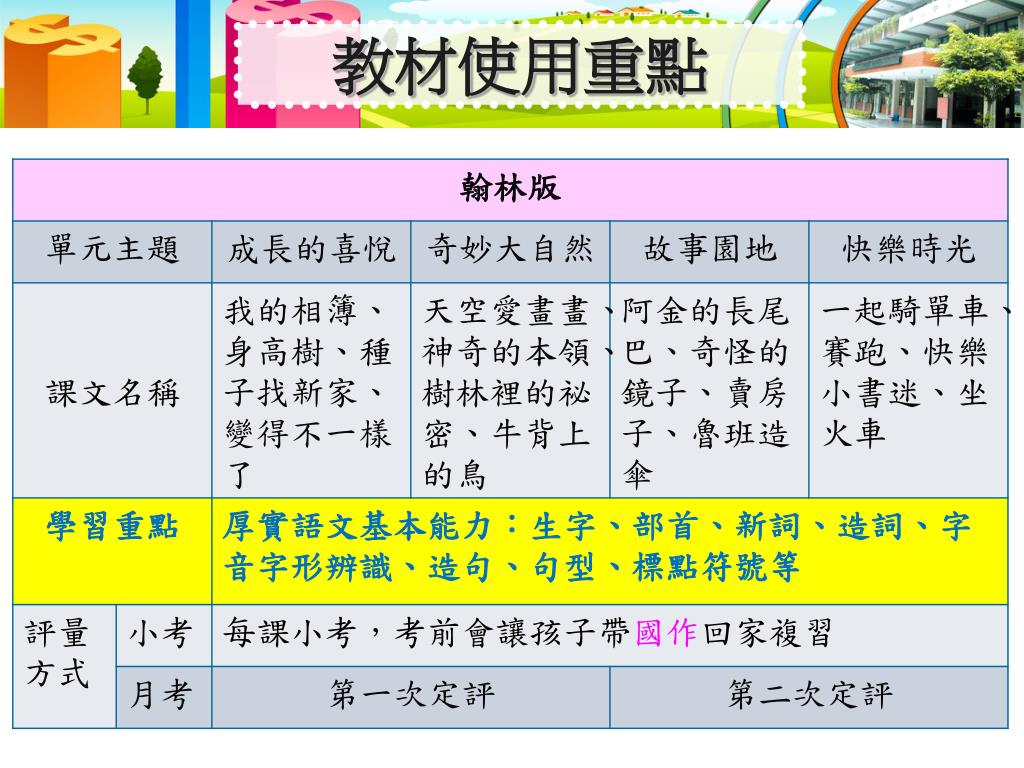 教材使用重點

| 翰林版 | | | | | |
|---|---|---|---|---|---|
| 單元主題 | | 成長的喜悅 | 奇妙大自然 | 故事園地 | 快樂時光 |
| 課文名稱 | | 我的相簿、身高樹、種子找新家、變得不一樣了 | 天空愛畫畫、神奇的本領、樹林裡的祕密、牛背上的鳥 | 阿金的長尾巴、奇怪的鏡子、賣房子、魯班造傘 | 一起騎單車、賽跑、快樂小書迷、坐火車 |
| 學習重點 | | 厚實語文基本能力：生字、部首、新詞、造詞、字音字形辨識、造句、句型、標點符號等 | | | |
| 評量方式 | 小考 | 每課小考，考前會讓孩子帶國作回家複習 | | | |
| | 月考 | 第一次定評 | | 第二次定評 | |